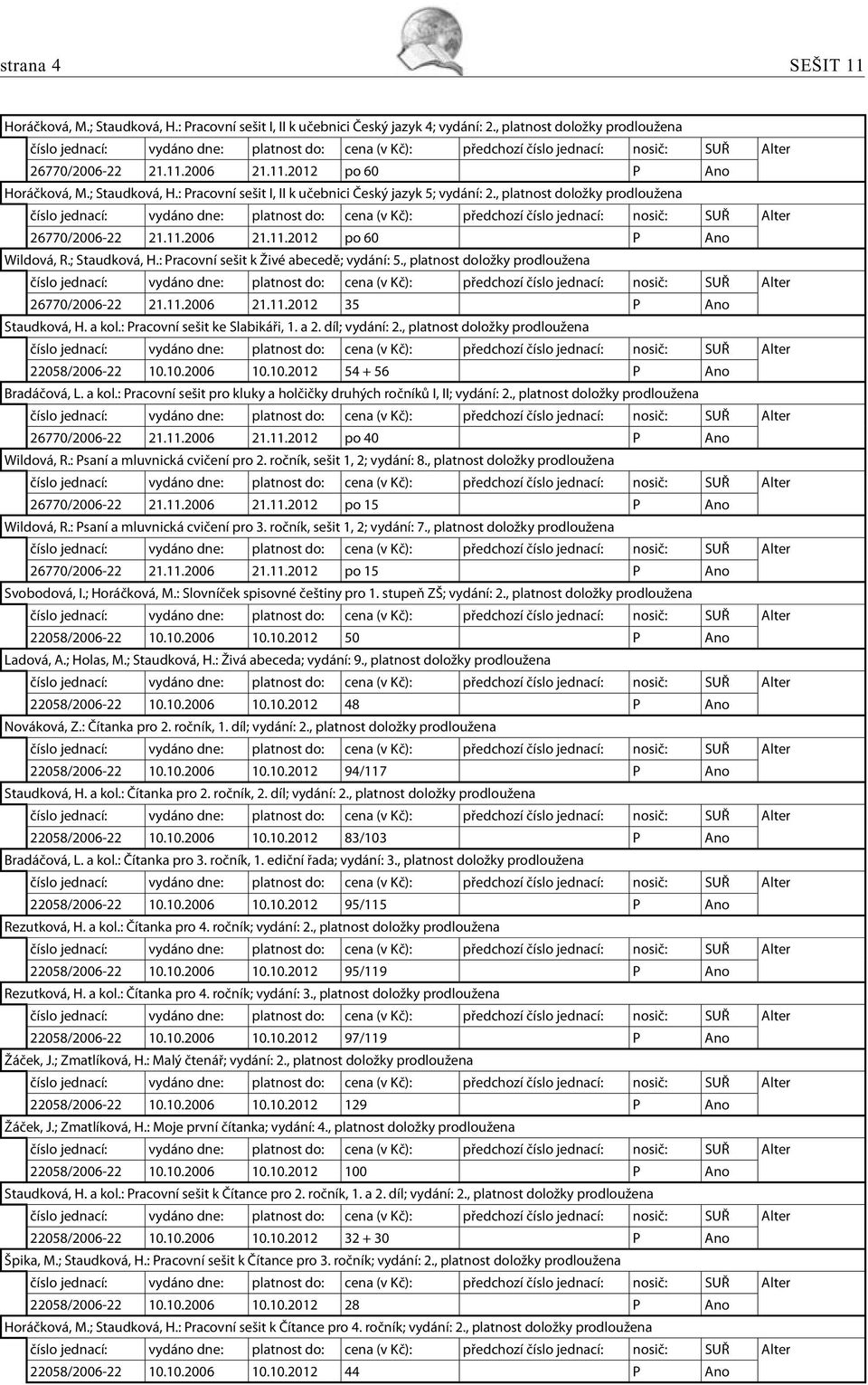 strana 4

SEŠIT 11

Horáčková, M.; Staudková, H.: Pracovní sešit I, II k učebnici Český jazyk 4; vydání: 2., platnost doložky prodloužena

| číslo jednací: | vydáno dne: | platnost do: | cena (v Kč): | předchozí číslo jednací: | nosič: | SUŘ | Alter |
|---|---|---|---|---|---|---|---|
| 26770/2006-22 | 21.11.2006 | 21.11.2012 | po 60 | | P | Ano | |

Horáčková, M.; Staudková, H.: Pracovní sešit I, II k učebnici Český jazyk 5; vydání: 2., platnost doložky prodloužena

| číslo jednací: | vydáno dne: | platnost do: | cena (v Kč): | předchozí číslo jednací: | nosič: | SUŘ | Alter |
|---|---|---|---|---|---|---|---|
| 26770/2006-22 | 21.11.2006 | 21.11.2012 | po 60 | | P | Ano | |

Wildová, R.; Staudková, H.: Pracovní sešit k Živé abecedě; vydání: 5., platnost doložky prodloužena

| číslo jednací: | vydáno dne: | platnost do: | cena (v Kč): | předchozí číslo jednací: | nosič: | SUŘ | Alter |
|---|---|---|---|---|---|---|---|
| 26770/2006-22 | 21.11.2006 | 21.11.2012 | 35 | | P | Ano | |

Staudková, H. a kol.: Pracovní sešit ke Slabikáři, 1. a 2. díl; vydání: 2., platnost doložky prodloužena

| číslo jednací: | vydáno dne: | platnost do: | cena (v Kč): | předchozí číslo jednací: | nosič: | SUŘ | Alter |
|---|---|---|---|---|---|---|---|
| 22058/2006-22 | 10.10.2006 | 10.10.2012 | 54 + 56 | | P | Ano | |

Bradáčová, L. a kol.: Pracovní sešit pro kluky a holčičky druhých ročníků I, II; vydání: 2., platnost doložky prodloužena

| číslo jednací: | vydáno dne: | platnost do: | cena (v Kč): | předchozí číslo jednací: | nosič: | SUŘ | Alter |
|---|---|---|---|---|---|---|---|
| 26770/2006-22 | 21.11.2006 | 21.11.2012 | po 40 | | P | Ano | |

Wildová, R.: Psaní a mluvnická cvičení pro 2. ročník, sešit 1, 2; vydání: 8., platnost doložky prodloužena

| číslo jednací: | vydáno dne: | platnost do: | cena (v Kč): | předchozí číslo jednací: | nosič: | SUŘ | Alter |
|---|---|---|---|---|---|---|---|
| 26770/2006-22 | 21.11.2006 | 21.11.2012 | po 15 | | P | Ano | |

Wildová, R.: Psaní a mluvnická cvičení pro 3. ročník, sešit 1, 2; vydání: 7., platnost doložky prodloužena

| číslo jednací: | vydáno dne: | platnost do: | cena (v Kč): | předchozí číslo jednací: | nosič: | SUŘ | Alter |
|---|---|---|---|---|---|---|---|
| 26770/2006-22 | 21.11.2006 | 21.11.2012 | po 15 | | P | Ano | |

Svobodová, I.; Horáčková, M.: Slovníček spisovné češtiny pro 1. stupeň ZŠ; vydání: 2., platnost doložky prodloužena

| číslo jednací: | vydáno dne: | platnost do: | cena (v Kč): | předchozí číslo jednací: | nosič: | SUŘ | Alter |
|---|---|---|---|---|---|---|---|
| 22058/2006-22 | 10.10.2006 | 10.10.2012 | 50 | | P | Ano | |

Ladová, A.; Holas, M.; Staudková, H.: Živá abeceda; vydání: 9., platnost doložky prodloužena

| číslo jednací: | vydáno dne: | platnost do: | cena (v Kč): | předchozí číslo jednací: | nosič: | SUŘ | Alter |
|---|---|---|---|---|---|---|---|
| 22058/2006-22 | 10.10.2006 | 10.10.2012 | 48 | | P | Ano | |

Nováková, Z.: Čítanka pro 2. ročník, 1. díl; vydání: 2., platnost doložky prodloužena

| číslo jednací: | vydáno dne: | platnost do: | cena (v Kč): | předchozí číslo jednací: | nosič: | SUŘ | Alter |
|---|---|---|---|---|---|---|---|
| 22058/2006-22 | 10.10.2006 | 10.10.2012 | 94/117 | | P | Ano | |

Staudková, H. a kol.: Čítanka pro 2. ročník, 2. díl; vydání: 2., platnost doložky prodloužena

| číslo jednací: | vydáno dne: | platnost do: | cena (v Kč): | předchozí číslo jednací: | nosič: | SUŘ | Alter |
|---|---|---|---|---|---|---|---|
| 22058/2006-22 | 10.10.2006 | 10.10.2012 | 83/103 | | P | Ano | |

Bradáčová, L. a kol.: Čítanka pro 3. ročník, 1. ediční řada; vydání: 3., platnost doložky prodloužena

| číslo jednací: | vydáno dne: | platnost do: | cena (v Kč): | předchozí číslo jednací: | nosič: | SUŘ | Alter |
|---|---|---|---|---|---|---|---|
| 22058/2006-22 | 10.10.2006 | 10.10.2012 | 95/115 | | P | Ano | |

Rezutková, H. a kol.: Čítanka pro 4. ročník; vydání: 2., platnost doložky prodloužena

| číslo jednací: | vydáno dne: | platnost do: | cena (v Kč): | předchozí číslo jednací: | nosič: | SUŘ | Alter |
|---|---|---|---|---|---|---|---|
| 22058/2006-22 | 10.10.2006 | 10.10.2012 | 95/119 | | P | Ano | |

Rezutková, H. a kol.: Čítanka pro 4. ročník; vydání: 3., platnost doložky prodloužena

| číslo jednací: | vydáno dne: | platnost do: | cena (v Kč): | předchozí číslo jednací: | nosič: | SUŘ | Alter |
|---|---|---|---|---|---|---|---|
| 22058/2006-22 | 10.10.2006 | 10.10.2012 | 97/119 | | P | Ano | |

Žáček, J.; Zmatlíková, H.: Malý čtenář; vydání: 2., platnost doložky prodloužena

| číslo jednací: | vydáno dne: | platnost do: | cena (v Kč): | předchozí číslo jednací: | nosič: | SUŘ | Alter |
|---|---|---|---|---|---|---|---|
| 22058/2006-22 | 10.10.2006 | 10.10.2012 | 129 | | P | Ano | |

Žáček, J.; Zmatlíková, H.: Moje první čítanka; vydání: 4., platnost doložky prodloužena

| číslo jednací: | vydáno dne: | platnost do: | cena (v Kč): | předchozí číslo jednací: | nosič: | SUŘ | Alter |
|---|---|---|---|---|---|---|---|
| 22058/2006-22 | 10.10.2006 | 10.10.2012 | 100 | | P | Ano | |

Staudková, H. a kol.: Pracovní sešit k Čítance pro 2. ročník, 1. a 2. díl; vydání: 2., platnost doložky prodloužena

| číslo jednací: | vydáno dne: | platnost do: | cena (v Kč): | předchozí číslo jednací: | nosič: | SUŘ | Alter |
|---|---|---|---|---|---|---|---|
| 22058/2006-22 | 10.10.2006 | 10.10.2012 | 32 + 30 | | P | Ano | |

Špika, M.; Staudková, H.: Pracovní sešit k Čítance pro 3. ročník; vydání: 2., platnost doložky prodloužena

| číslo jednací: | vydáno dne: | platnost do: | cena (v Kč): | předchozí číslo jednací: | nosič: | SUŘ | Alter |
|---|---|---|---|---|---|---|---|
| 22058/2006-22 | 10.10.2006 | 10.10.2012 | 28 | | P | Ano | |

Horáčková, M.; Staudková, H.: Pracovní sešit k Čítance pro 4. ročník; vydání: 2., platnost doložky prodloužena

| číslo jednací: | vydáno dne: | platnost do: | cena (v Kč): | předchozí číslo jednací: | nosič: | SUŘ | Alter |
|---|---|---|---|---|---|---|---|
| 22058/2006-22 | 10.10.2006 | 10.10.2012 | 44 | | P | Ano | |